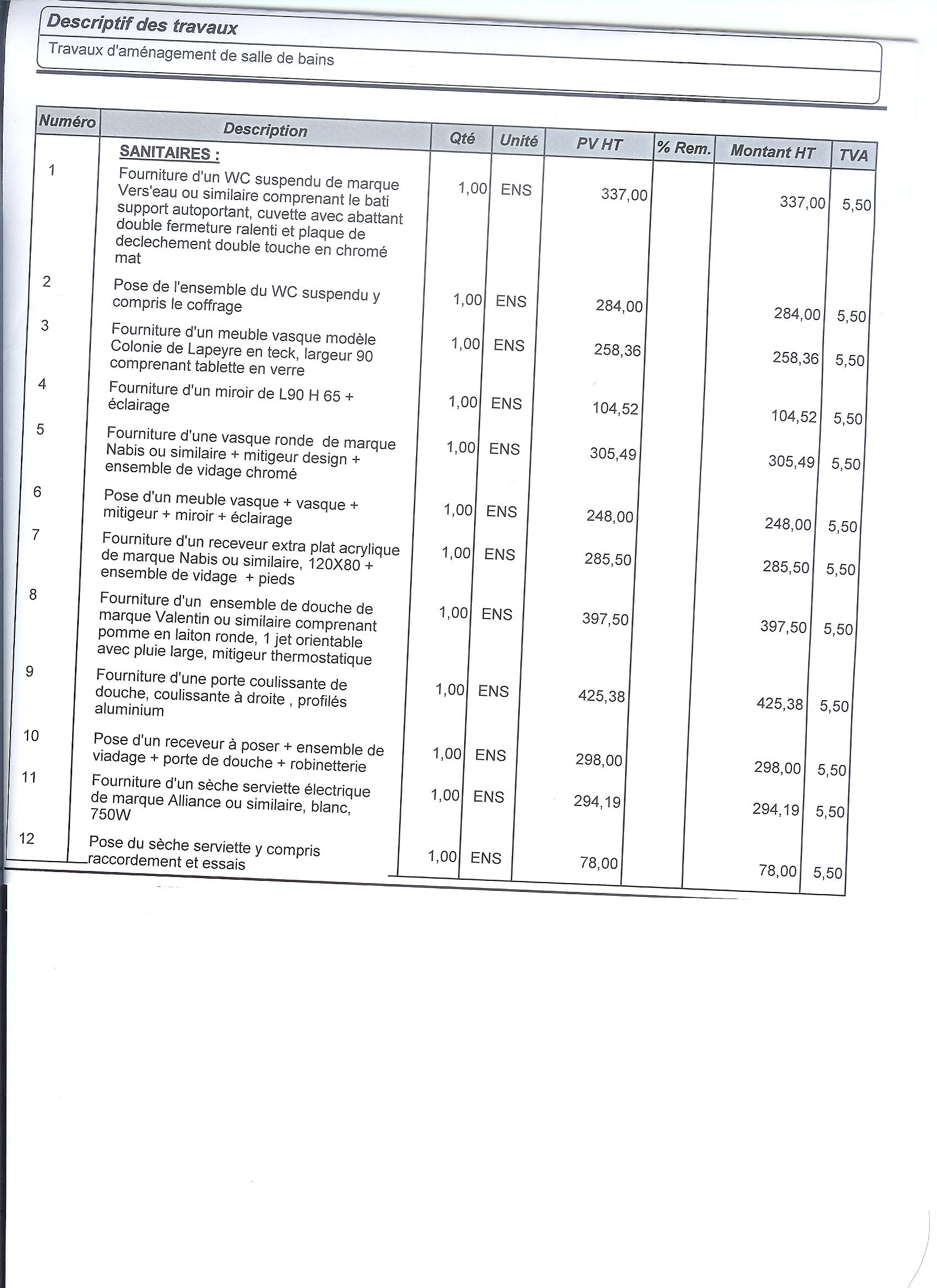 Descriptif des travaux

Travaux d'aménagement de salle de bains

| Numéro | Description | Qté | Unité | PV HT | % Rem. | Montant HT | TVA |
|---|---|---|---|---|---|---|---|
| | SANITAIRES : | | | | | | |
| 1 | Fourniture d'un WC suspendu de marque Vers'eau ou similaire comprenant le bati support autoportant, cuvette avec abattant double fermeture ralenti et plaque de declechement double touche en chromé mat | 1,00 | ENS | 337,00 | | 337,00 | 5,50 |
| 2 | Pose de l'ensemble du WC suspendu y compris le coffrage | 1,00 | ENS | 284,00 | | 284,00 | 5,50 |
| 3 | Fourniture d'un meuble vasque modèle Colonie de Lapeyre en teck, largeur 90 comprenant tablette en verre | 1,00 | ENS | 258,36 | | 258,36 | 5,50 |
| 4 | Fourniture d'un miroir de L90 H 65 + éclairage | 1,00 | ENS | 104,52 | | 104,52 | 5,50 |
| 5 | Fourniture d'une vasque ronde de marque Nabis ou similaire + mitigeur design + ensemble de vidage chromé | 1,00 | ENS | 305,49 | | 305,49 | 5,50 |
| 6 | Pose d'un meuble vasque + vasque + mitigeur + miroir + éclairage | 1,00 | ENS | 248,00 | | 248,00 | 5,50 |
| 7 | Fourniture d'un receveur extra plat acrylique de marque Nabis ou similaire, 120X80 + ensemble de vidage + pieds | 1,00 | ENS | 285,50 | | 285,50 | 5,50 |
| 8 | Fourniture d'un ensemble de douche de marque Valentin ou similaire comprenant pomme en laiton ronde, 1 jet orientable avec pluie large, mitigeur thermostatique | 1,00 | ENS | 397,50 | | 397,50 | 5,50 |
| 9 | Fourniture d'une porte coulissante de douche, coulissante à droite , profilés aluminium | 1,00 | ENS | 425,38 | | 425,38 | 5,50 |
| 10 | Pose d'un receveur à poser + ensemble de viadage + porte de douche + robinetterie | 1,00 | ENS | 298,00 | | 298,00 | 5,50 |
| 11 | Fourniture d'un sèche serviette électrique de marque Alliance ou similaire, blanc, 750W | 1,00 | ENS | 294,19 | | 294,19 | 5,50 |
| 12 | Pose du sèche serviette y compris raccordement et essais | 1,00 | ENS | 78,00 | | 78,00 | 5,50 |